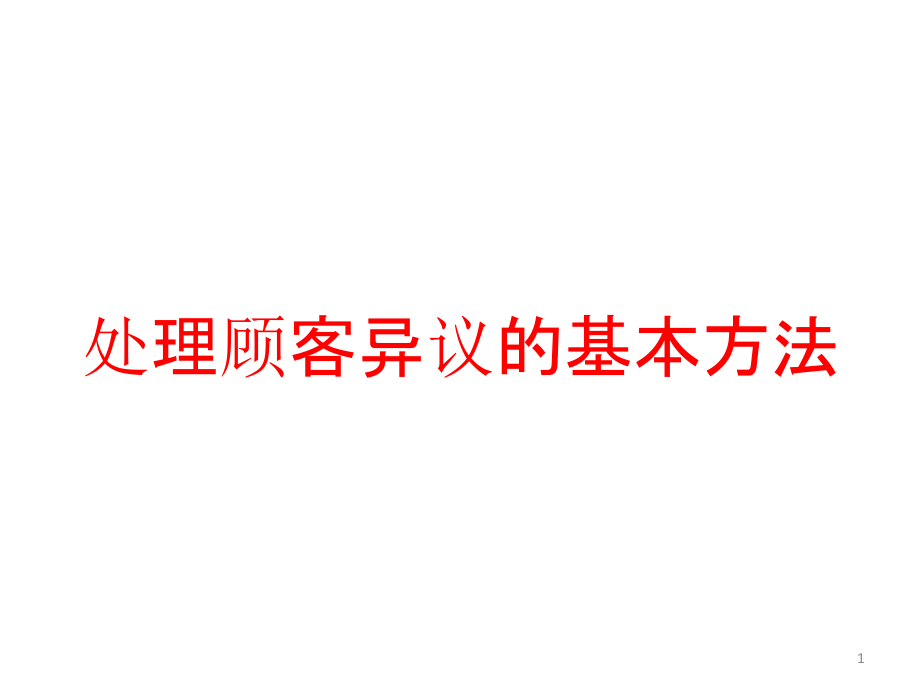 处理顾客异议的基本方法

1